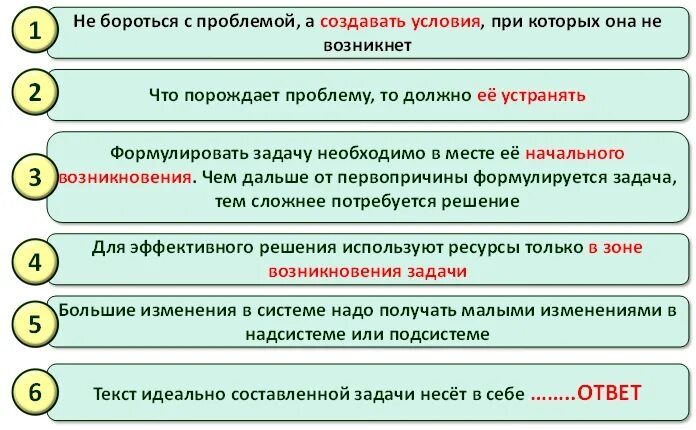 1

Не бороться с проблемой, а создавать условия, при которых она не возникнет

2

Что порождает проблему, то должно её устранять

3

Формулировать задачу необходимо в месте её начального возникновения. Чем дальше от первопричины формулируется задача, тем сложнее потребуется решение

4

Для эффективного решения используют ресурсы только в зоне возникновения задачи

5

Большие изменения в системе надо получать малыми изменениями в надсистеме или подсистеме

6

Текст идеально составленной задачи несёт в себе ........ОТВЕТ